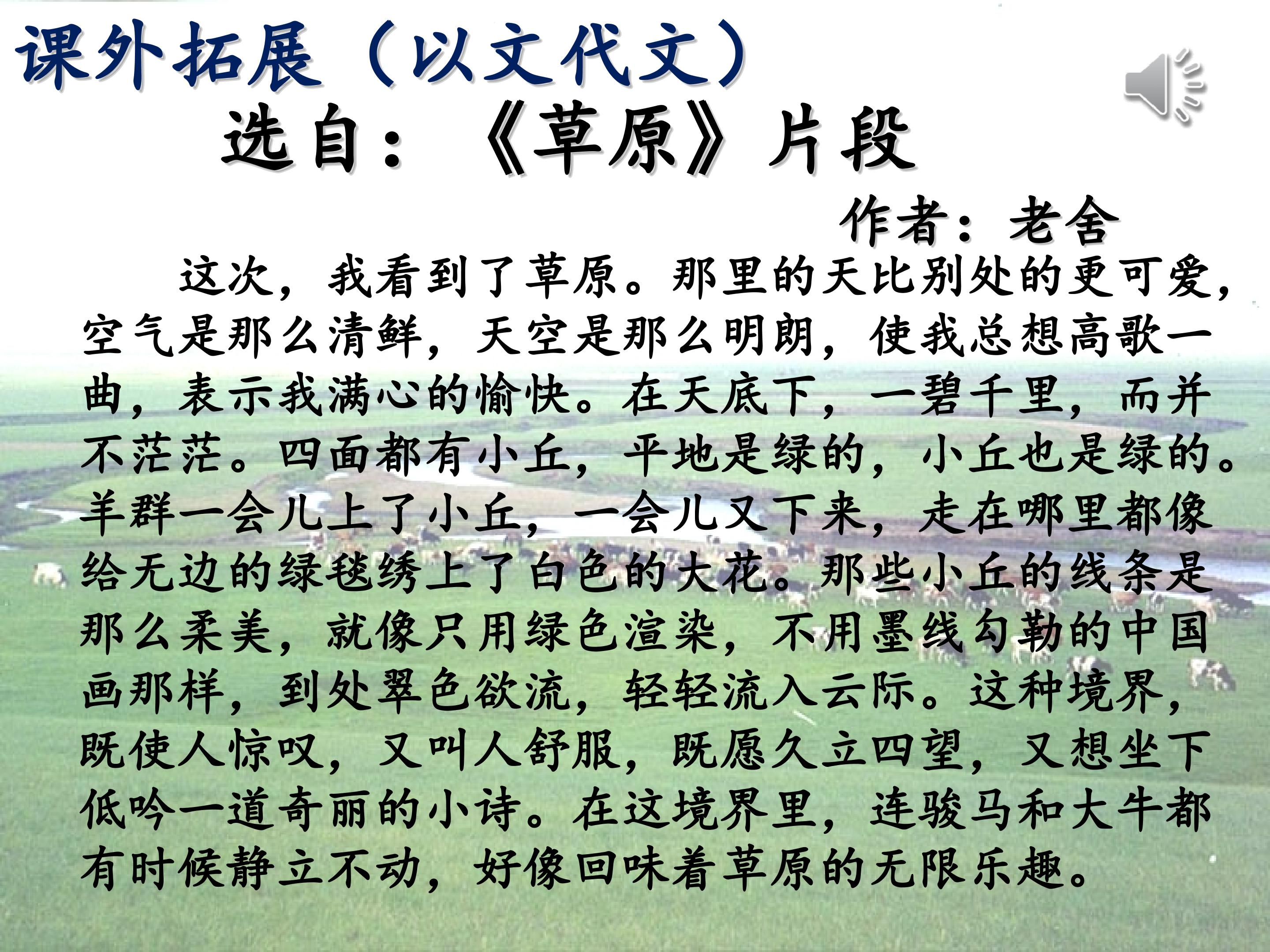 课外拓展（以文代文）

选自：《草原》片段

作者：老舍

这次，我看到了草原。那里的天比别处的更可爱，空气是那么清鲜，天空是那么明朗，使我总想高歌一曲，表示我满心的愉快。在天底下，一碧千里，而并不茫茫。四面都有小丘，平地是绿的，小丘也是绿的。羊群一会儿上了小丘，一会儿又下来，走在哪里都像给无边的绿毯绣上了白色的大花。那些小丘的线条是那么柔美，就像只用绿色渲染，不用墨线勾勒的中国画那样，到处翠色欲流，轻轻流入云际。这种境界，既使人惊叹，又叫人舒服，既愿久立四望，又想坐下低吟一道奇丽的小诗。在这境界里，连骏马和大牛都有时候静立不动，好像回味着草原的无限乐趣。